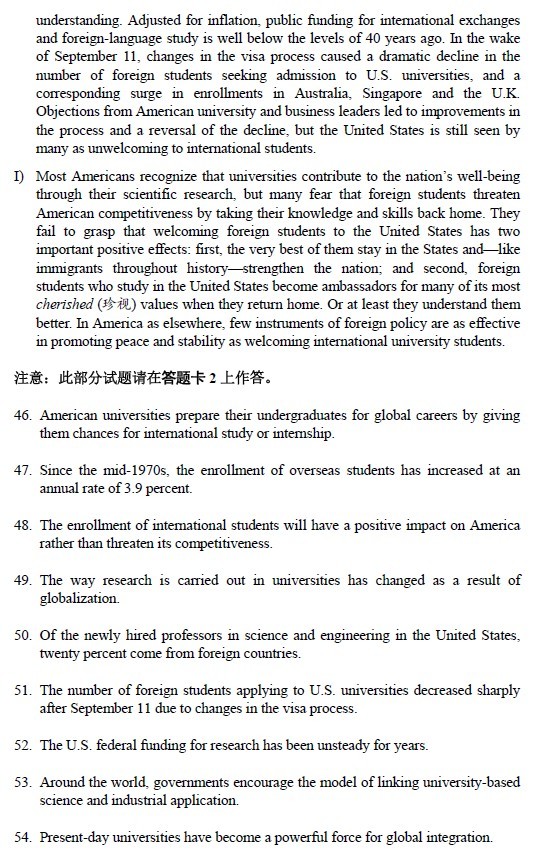 understanding. Adjusted for inflation, public funding for international exchanges and foreign-language study is well below the levels of 40 years ago. In the wake of September 11, changes in the visa process caused a dramatic decline in the number of foreign students seeking admission to U.S. universities, and a corresponding surge in enrollments in Australia, Singapore and the U.K. Objections from American university and business leaders led to improvements in the process and a reversal of the decline, but the United States is still seen by many as unwelcoming to international students.

I) Most Americans recognize that universities contribute to the nation's well-being through their scientific research, but many fear that foreign students threaten American competitiveness by taking their knowledge and skills back home. They fail to grasp that welcoming foreign students to the United States has two important positive effects: first, the very best of them stay in the States and—like immigrants throughout history—strengthen the nation; and second, foreign students who study in the United States become ambassadors for many of its most cherished (珍视) values when they return home. Or at least they understand them better. In America as elsewhere, few instruments of foreign policy are as effective in promoting peace and stability as welcoming international university students.

注意：此部分试题请在答题卡 2 上作答。

46. American universities prepare their undergraduates for global careers by giving them chances for international study or internship.

47. Since the mid-1970s, the enrollment of overseas students has increased at an annual rate of 3.9 percent.

48. The enrollment of international students will have a positive impact on America rather than threaten its competitiveness.

49. The way research is carried out in universities has changed as a result of globalization.

50. Of the newly hired professors in science and engineering in the United States, twenty percent come from foreign countries.

51. The number of foreign students applying to U.S. universities decreased sharply after September 11 due to changes in the visa process.

52. The U.S. federal funding for research has been unsteady for years.

53. Around the world, governments encourage the model of linking university-based science and industrial application.

54. Present-day universities have become a powerful force for global integration.